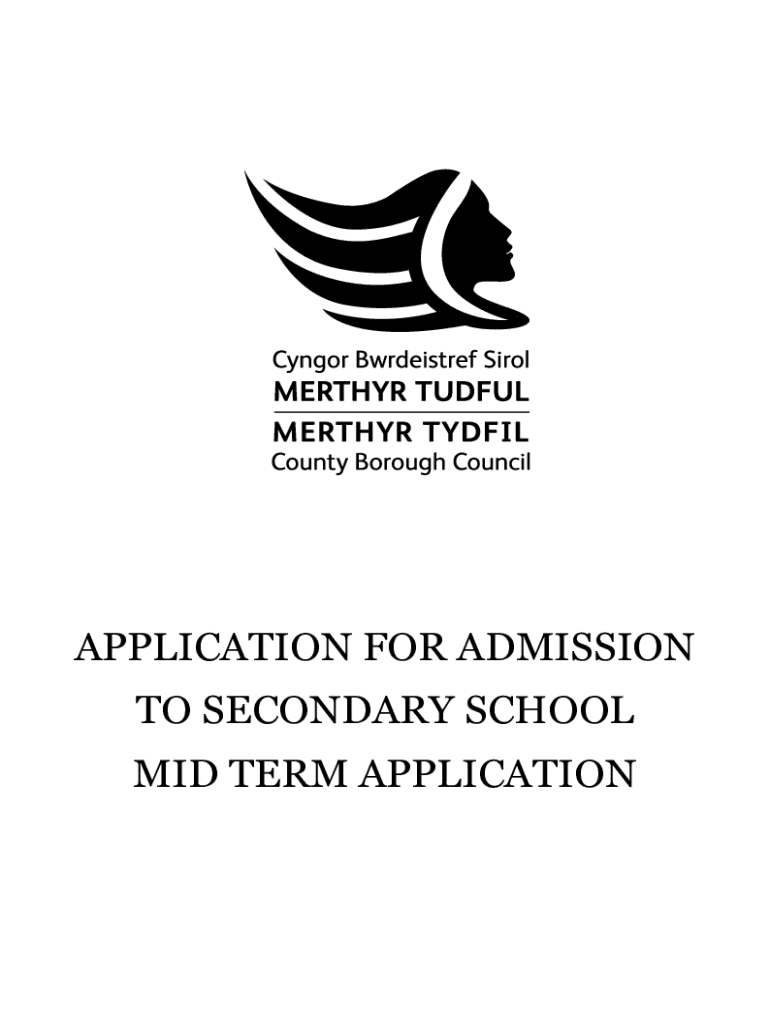 Cyngor Bwrdeistref Sirol
MERTHYR TUDFUL
MERTHYR TYDFIL
County Borough Council

APPLICATION FOR ADMISSION TO SECONDARY SCHOOL MID TERM APPLICATION